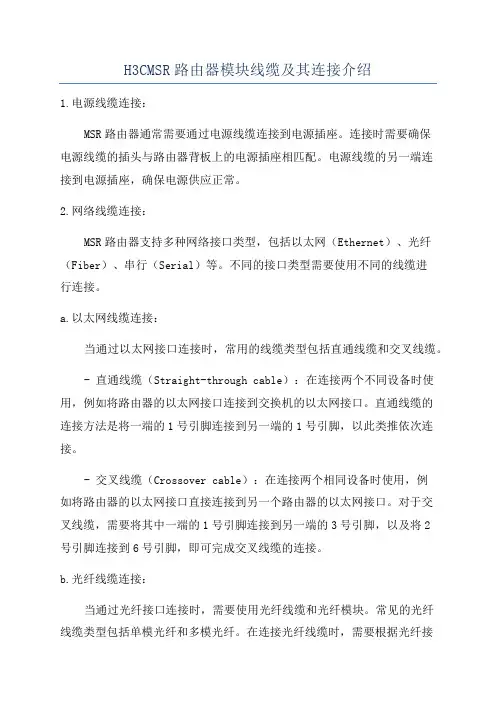 H3CMSR 路由器模块线缆及其连接介绍

1.电源线缆连接：

MSR 路由器通常需要通过电源线缆连接到电源插座。连接时需要确保电源线缆的插头与路由器背板上的电源插座相匹配。电源线缆的另一端连接到电源插座，确保电源供应正常。

2.网络线缆连接：

MSR 路由器支持多种网络接口类型，包括以太网（Ethernet）、光纤（Fiber）、串行（Serial）等。不同的接口类型需要使用不同的线缆进行连接。

a.以太网线缆连接：

当通过以太网接口连接时，常用的线缆类型包括直通线缆和交叉线缆。

- 直通线缆（Straight-through cable）：在连接两个不同设备时使用，例如将路由器的以太网接口连接到交换机的以太网接口。直通线缆的连接方法是将一端的 1 号引脚连接到另一端的 1 号引脚，以此类推依次连接。

- 交叉线缆（Crossover cable）：在连接两个相同设备时使用，例如将路由器的以太网接口直接连接到另一个路由器的以太网接口。对于交叉线缆，需要将其中一端的 1 号引脚连接到另一端的 3 号引脚，以及将 2 号引脚连接到 6 号引脚，即可完成交叉线缆的连接。

b.光纤线缆连接：

当通过光纤接口连接时，需要使用光纤线缆和光纤模块。常见的光纤线缆类型包括单模光纤和多模光纤。在连接光纤线缆时，需要根据光纤接